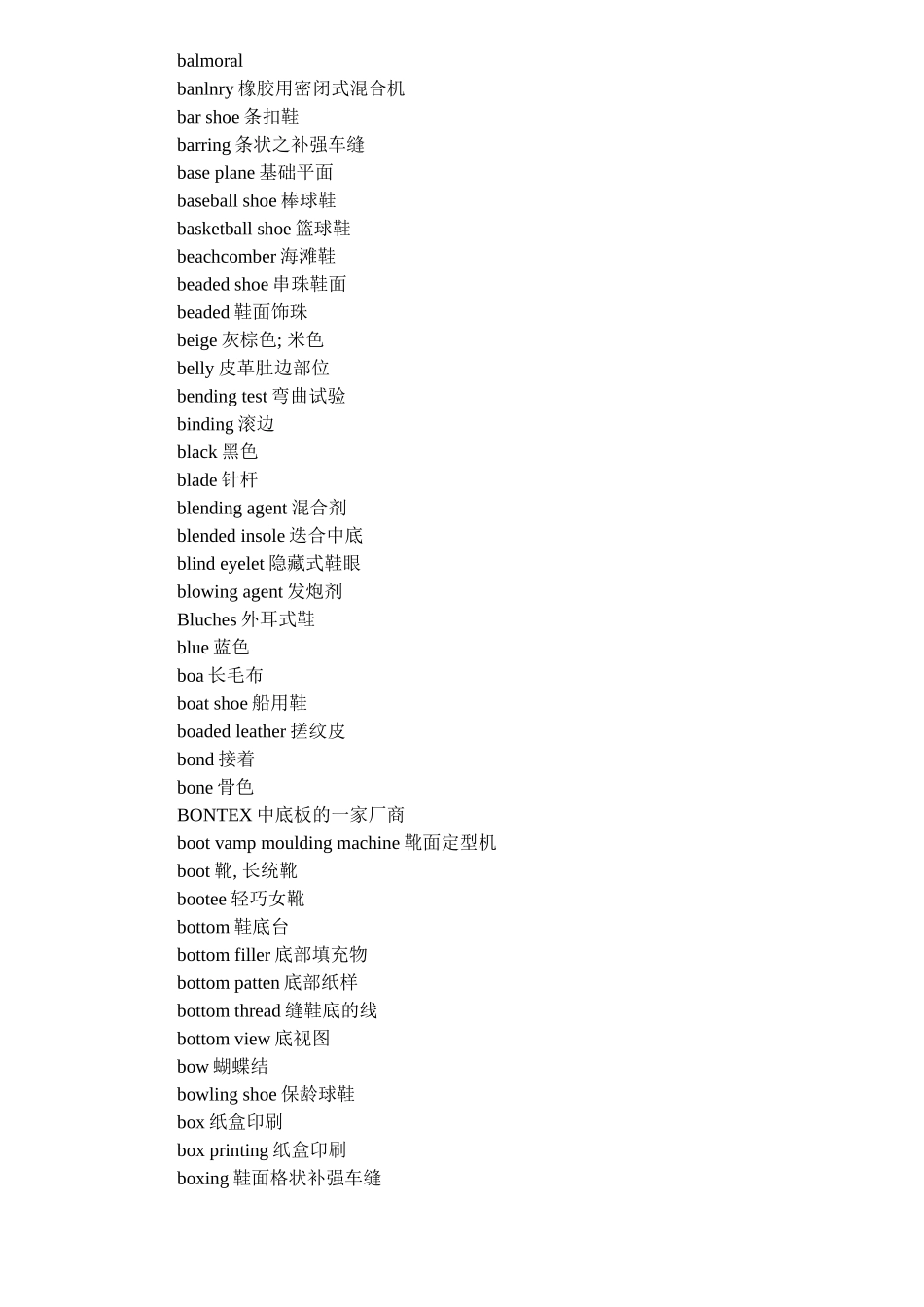 balmoral
banlnry 橡胶用密闭式混合机
bar shoe 条扣鞋
barring 条状之补强车缝
base plane 基础平面
baseball shoe 棒球鞋
basketball shoe 篮球鞋
beachcomber 海滩鞋
beaded shoe 串珠鞋面
beaded 鞋面饰珠
beige 灰棕色; 米色
belly 皮革肚边部位
bending test 弯曲试验
binding 滚边
black 黑色
blade 针杆
blending agent 混合剂
blended insole 迭合中底
blind eyelet 隐藏式鞋眼
blowing agent 发炮剂
Bluches 外耳式鞋
blue 蓝色
boa 长毛布
boat shoe 船用鞋
boaded leather 搓纹皮
bond 接着
bone 骨色
BONTEX 中底板的一家厂商
boot vamp moulding machine 靴面定型机
boot 靴, 长统靴
bootee 轻巧女靴
bottom 鞋底台
bottom filler 底部填充物
bottom patten 底部纸样
bottom thread 缝鞋底的线
bottom view 底视图
bow 蝴蝶结
bowling shoe 保龄球鞋
box 纸盒印刷
box printing 纸盒印刷
boxing 鞋面格状补强车缝